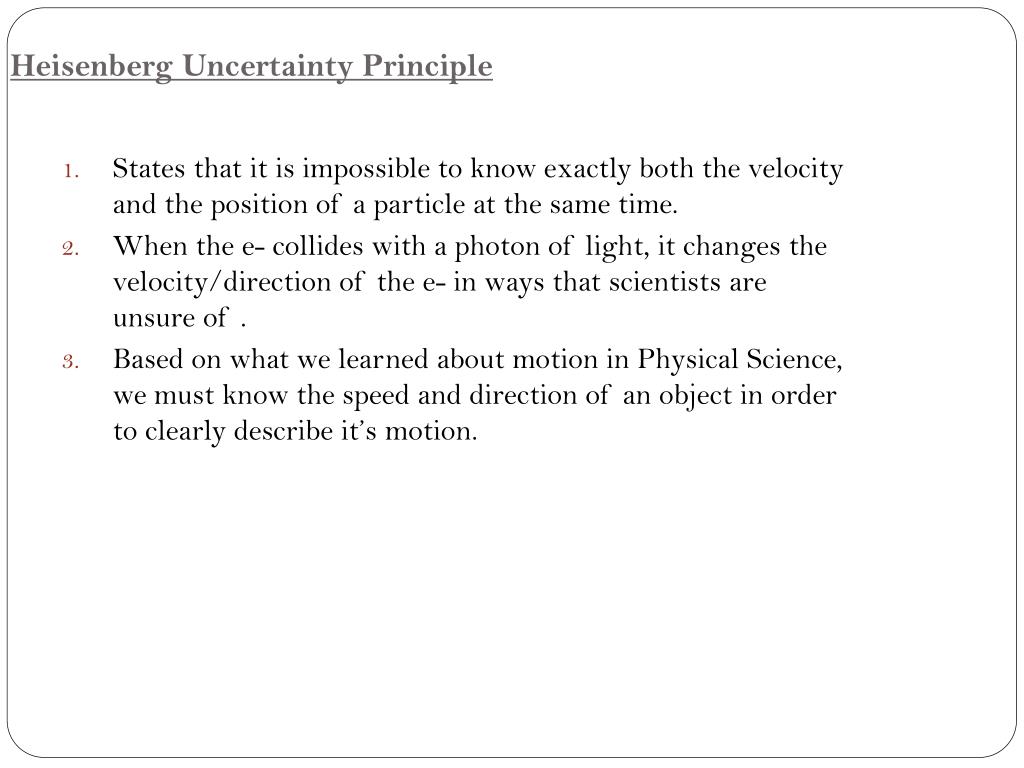 Heisenberg Uncertainty Principle

1. States that it is impossible to know exactly both the velocity and the position of a particle at the same time.
2. When the e- collides with a photon of light, it changes the velocity/direction of the e- in ways that scientists are unsure of .
3. Based on what we learned about motion in Physical Science, we must know the speed and direction of an object in order to clearly describe it’s motion.